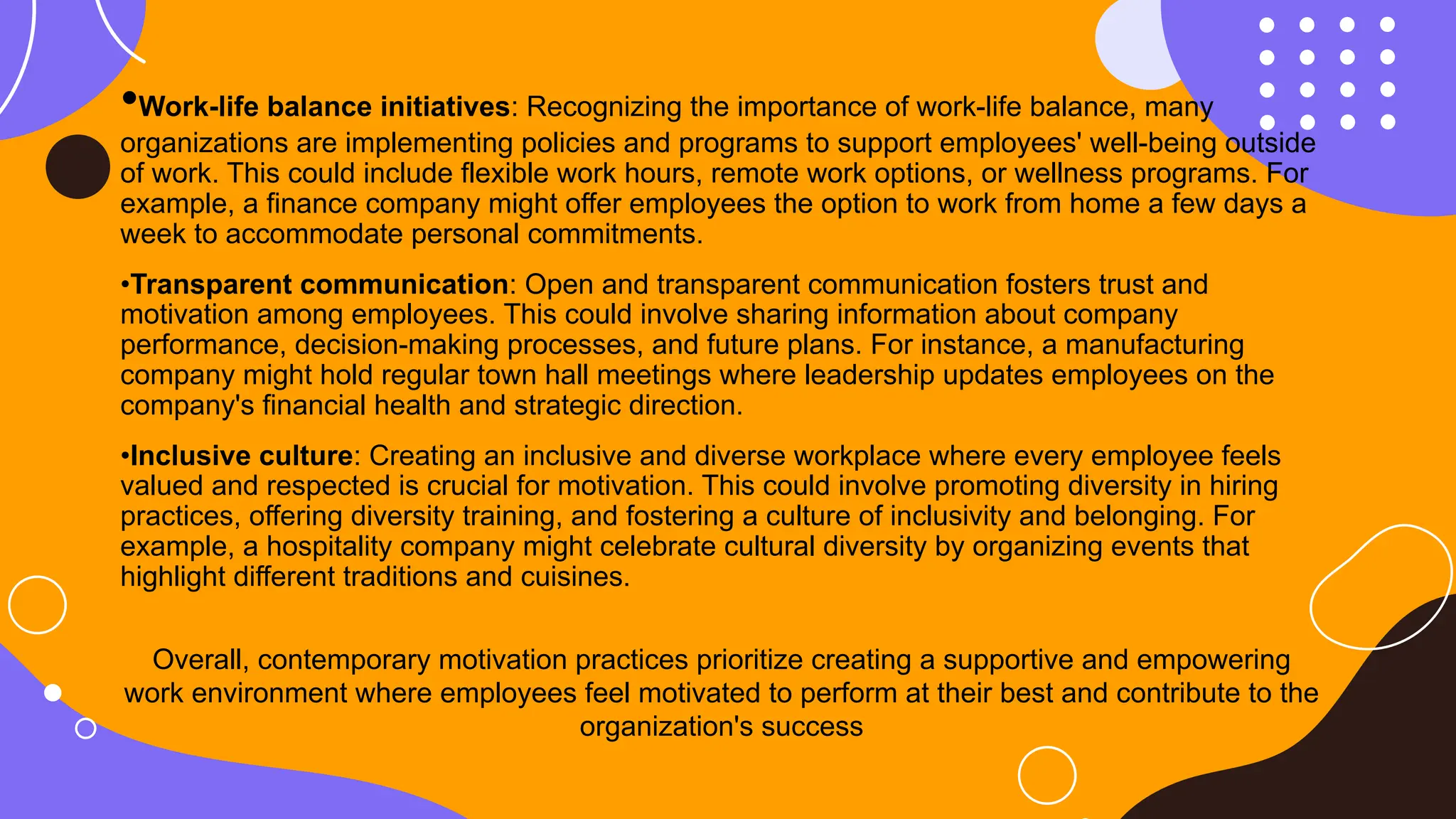 •Work-life balance initiatives: Recognizing the importance of work-life balance, many organizations are implementing policies and programs to support employees' well-being outside of work. This could include flexible work hours, remote work options, or wellness programs. For example, a finance company might offer employees the option to work from home a few days a week to accommodate personal commitments.

•Transparent communication: Open and transparent communication fosters trust and motivation among employees. This could involve sharing information about company performance, decision-making processes, and future plans. For instance, a manufacturing company might hold regular town hall meetings where leadership updates employees on the company's financial health and strategic direction.

•Inclusive culture: Creating an inclusive and diverse workplace where every employee feels valued and respected is crucial for motivation. This could involve promoting diversity in hiring practices, offering diversity training, and fostering a culture of inclusivity and belonging. For example, a hospitality company might celebrate cultural diversity by organizing events that highlight different traditions and cuisines.

Overall, contemporary motivation practices prioritize creating a supportive and empowering work environment where employees feel motivated to perform at their best and contribute to the organization's success